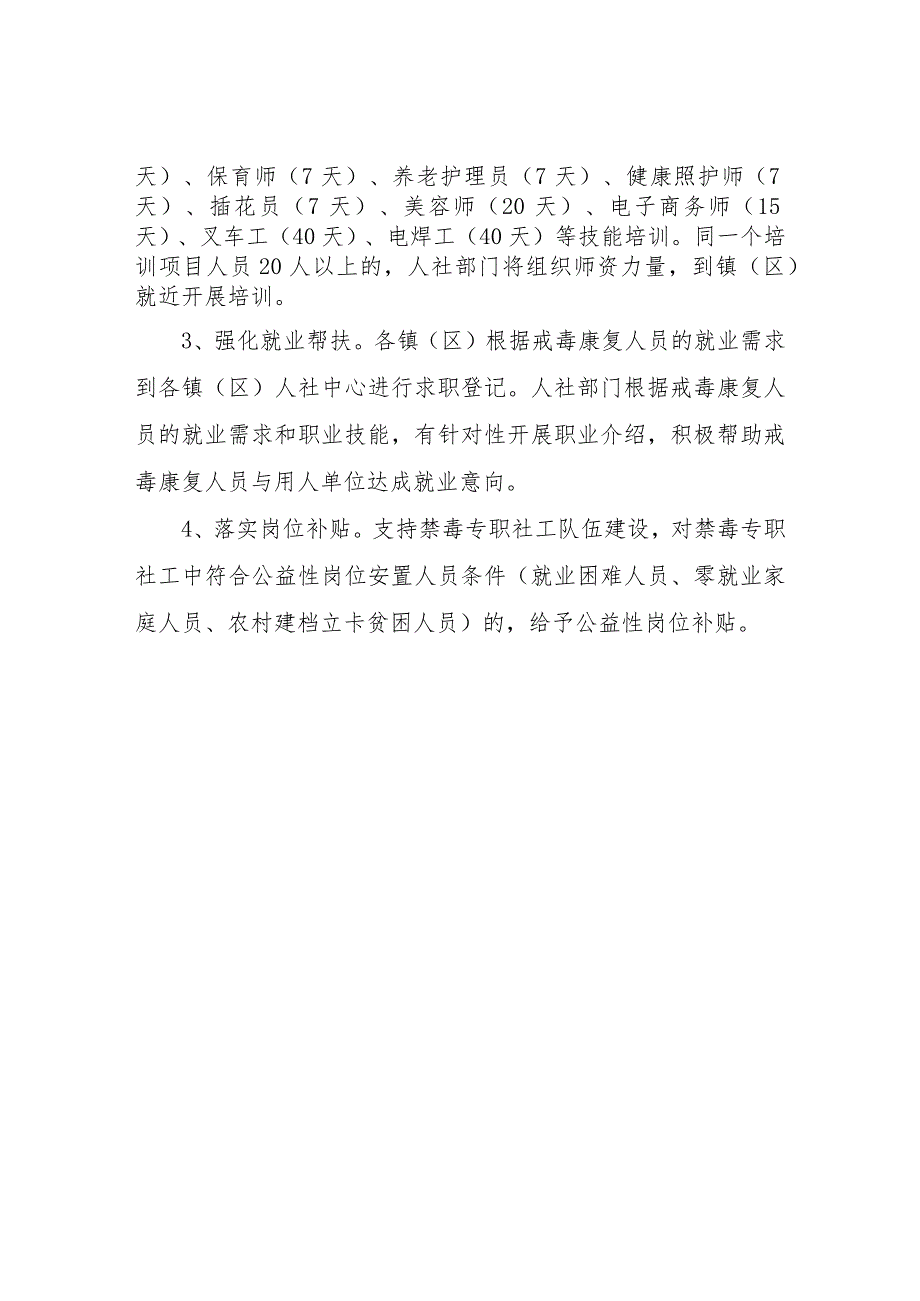 天）、保育师（7天）、养老护理员（7天）、健康照护师（7天）、插花员（7天）、美容师（20天）、电子商务师（15天）、叉车工（40天）、电焊工（40天）等技能培训。同一个培训项目人员20人以上的，人社部门将组织师资力量，到镇（区）就近开展培训。

3、强化就业帮扶。各镇（区）根据戒毒康复人员的就业需求到各镇（区）人社中心进行求职登记。人社部门根据戒毒康复人员的就业需求和职业技能，有针对性开展职业介绍，积极帮助戒毒康复人员与用人单位达成就业意向。

4、落实岗位补贴。支持禁毒专职社工队伍建设，对禁毒专职社工中符合公益性岗位安置人员条件（就业困难人员、零就业家庭人员、农村建档立卡贫困人员）的，给予公益性岗位补贴。